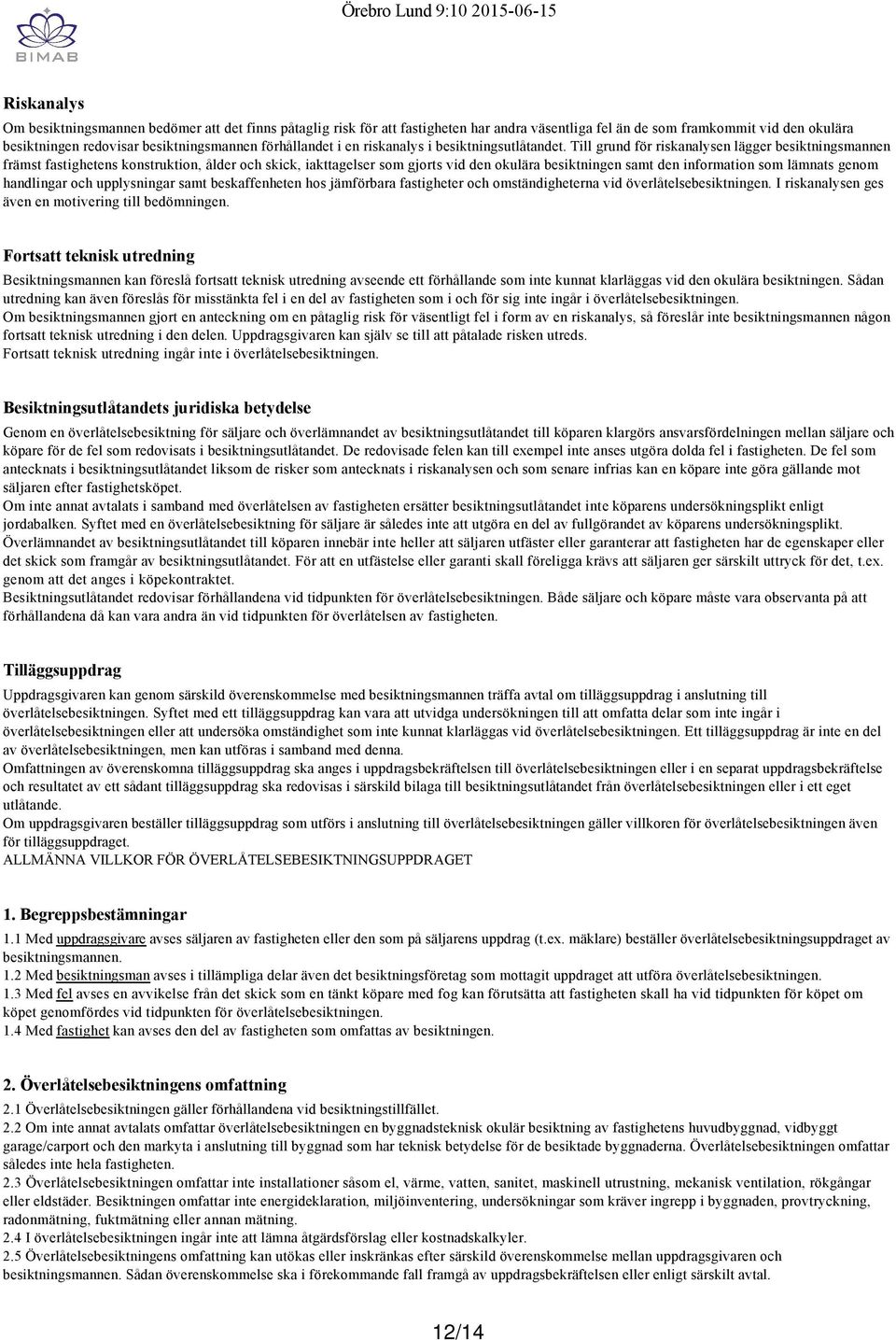 BIMAB

Örebro Lund 9:10 2015-06-15

Riskanalys

Om besiktningsmannen bedömer att det finns påtaglig risk för att fastigheten har andra väsentliga fel än de som framkommit vid den okulära besiktningen redovisar besiktningsmannen förhållandet i en riskanalys i besiktningsutlåtandet. Till grund för riskanalysen lägger besiktningsmannen främst fastighetens konstruktion, ålder och skick, iakttagelser som gjorts vid den okulära besiktningen samt den information som lämnats genom handlingar och upplysningar samt beskaffenheten hos jämförbara fastigheter och omständigheterna vid överlåtelsebesiktningen. I riskanalysen ges även en motivering till bedömningen.

Fortsatt teknisk utredning

Besiktningsmannen kan föreslå fortsatt teknisk utredning avseende ett förhållande som inte kunnat klarläggas vid den okulära besiktningen. Sådan utredning kan även föreslås för misstänkta fel i en del av fastigheten som i och för sig inte ingår i överlåtelsebesiktningen.
Om besiktningsmannen gjort en anteckning om en påtaglig risk för väsentligt fel i form av en riskanalys, så föreslår inte besiktningsmannen någon fortsatt teknisk utredning i den delen. Uppdragsgivaren kan själv se till att påtalade risken utreds.
Fortsatt teknisk utredning ingår inte i överlåtelsebesiktningen.

Besiktningsutlåtandets juridiska betydelse

Genom en överlåtelsebesiktning för säljare och överlämnandet av besiktningsutlåtandet till köparen klargörs ansvarsfördelningen mellan säljare och köpare för de fel som redovisats i besiktningsutlåtandet. De redovisade felen kan till exempel inte anses utgöra dolda fel i fastigheten. De fel som antecknats i besiktningsutlåtandet liksom de risker som antecknats i riskanalysen och som senare infrias kan en köpare inte göra gällande mot säljaren efter fastighetsköpet.
Om inte annat avtalats i samband med överlåtelsen av fastigheten ersätter besiktningsutlåtandet inte köparens undersökningsplikt enligt jordabalken. Syftet med en överlåtelsebesiktning för säljare är således inte att utgöra en del av fullgörandet av köparens undersökningsplikt.
Överlämnandet av besiktningsutlåtandet till köparen innebär inte heller att säljaren utfäster eller garanterar att fastigheten har de egenskaper eller det skick som framgår av besiktningsutlåtandet. För att en utfästelse eller garanti skall föreligga krävs att säljaren ger särskilt uttryck för det, t.ex. genom att det anges i köpekontraktet.
Besiktningsutlåtandet redovisar förhållandena vid tidpunkten för överlåtelsebesiktningen. Både säljare och köpare måste vara observanta på att förhållandena då kan vara andra än vid tidpunkten för överlåtelsen av fastigheten.

Tilläggsuppdrag

Uppdragsgivaren kan genom särskild överenskommelse med besiktningsmannen träffa avtal om tilläggsuppdrag i anslutning till överlåtelsebesiktningen. Syftet med ett tilläggsuppdrag kan vara att utvidga undersökningen till att omfatta delar som inte ingår i överlåtelsebesiktningen eller att undersöka omständighet som inte kunnat klarläggas vid överlåtelsebesiktningen. Ett tilläggsuppdrag är inte en del av överlåtelsebesiktningen, men kan utföras i samband med denna.
Omfattningen av överenskomna tilläggsuppdrag ska anges i uppdragsbekräftelsen till överlåtelsebesiktningen eller i en separat uppdragsbekräftelse och resultatet av ett sådant tilläggsuppdrag ska redovisas i särskild bilaga till besiktningsutlåtandet från överlåtelsebesiktningen eller i ett eget utlåtande.
Om uppdragsgivaren beställer tilläggsuppdrag som utförs i anslutning till överlåtelsebesiktningen gäller villkoren för överlåtelsebesiktningen även för tilläggsuppdraget.
ALLMÄNNA VILLKOR FÖR ÖVERLÅTELSEBESIKTNINGSUPPDRAGET

1. Begreppsbestämningar

1.1 Med uppdragsgivare avses säljaren av fastigheten eller den som på säljarens uppdrag (t.ex. mäklare) beställer överlåtelsebesiktningsuppdraget av besiktningsmannen.
1.2 Med besiktningsman avses i tillämpliga delar även det besiktningsföretag som mottagit uppdraget att utföra överlåtelsebesiktningen.
1.3 Med fel avses en avvikelse från det skick som en tänkt köpare med fog kan förutsätta att fastigheten skall ha vid tidpunkten för köpet om köpet genomfördes vid tidpunkten för överlåtelsebesiktningen.
1.4 Med fastighet kan avses den del av fastigheten som omfattas av besiktningen.

2. Överlåtelsebesiktningens omfattning

2.1 Överlåtelsebesiktningen gäller förhållandena vid besiktningstillfället.
2.2 Om inte annat avtalats omfattar överlåtelsebesiktningen en byggnadsteknisk okulär besiktning av fastighetens huvudbyggnad, vidbyggt garage/carport och den markyta i anslutning till byggnad som har teknisk betydelse för de besiktade byggnaderna. Överlåtelsebesiktningen omfattar således inte hela fastigheten.
2.3 Överlåtelsebesiktningen omfattar inte installationer såsom el, värme, vatten, sanitet, maskinell utrustning, mekanisk ventilation, rökgångar eller eldstäder. Besiktningen omfattar inte energideklaration, miljöinventering, undersökningar som kräver ingrepp i byggnaden, provtryckning, radonmätning, fuktmätning eller annan mätning.
2.4 I överlåtelsebesiktningen ingår inte att lämna åtgärdsförslag eller kostnadskalkyler.
2.5 Överlåtelsebesiktningens omfattning kan utökas eller inskränkas efter särskild överenskommelse mellan uppdragsgivaren och besiktningsmannen. Sådan överenskommelse ska i förekommande fall framgå av uppdragsbekräftelsen eller enligt särskilt avtal.

12/14